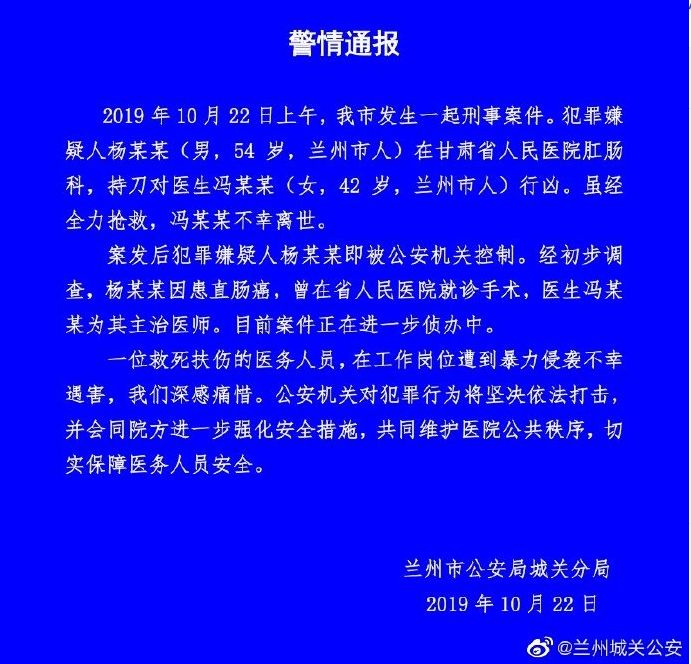 警情通报

2019 年 10 月 22 日上午，我市发生一起刑事案件。犯罪嫌疑人杨某某（男，54 岁，兰州市人）在甘肃省人民医院肛肠科，持刀对医生冯某某（女，42 岁，兰州市人）行凶。虽经全力抢救，冯某某不幸离世。

案发后犯罪嫌疑人杨某某即被公安机关控制。经初步调查，杨某某因患直肠癌，曾在省人民医院就诊手术，医生冯某某为其主治医师。目前案件正在进一步侦办中。

一位救死扶伤的医务人员，在工作岗位遭到暴力侵袭不幸遇害，我们深感痛惜。公安机关对犯罪行为将坚决依法打击，并会同院方进一步强化安全措施，共同维护医院公共秩序，切实保障医务人员安全。

兰州市公安局城关分局
2019 年 10 月 22 日

@兰州城关公安